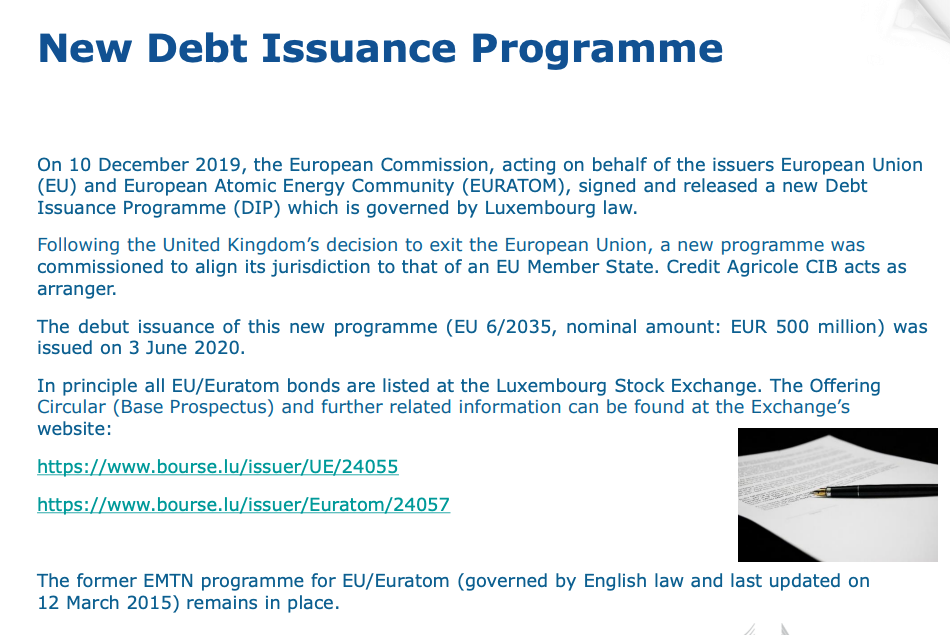 New Debt Issuance Programme

On 10 December 2019, the European Commission, acting on behalf of the issuers European Union (EU) and European Atomic Energy Community (EURATOM), signed and released a new Debt Issuance Programme (DIP) which is governed by Luxembourg law.

Following the United Kingdom's decision to exit the European Union, a new programme was commissioned to align its jurisdiction to that of an EU Member State. Credit Agricole CIB acts as arranger.

The debut issuance of this new programme (EU 6/2035, nominal amount: EUR 500 million) was issued on 3 June 2020.

In principle all EU/Euratom bonds are listed at the Luxembourg Stock Exchange. The Offering Circular (Base Prospectus) and further related information can be found at the Exchange's website:

https://www.bourse.lu/issuer/UE/24055

https://www.bourse.lu/issuer/Euratom/24057

The former EMTN programme for EU/Euratom (governed by English law and last updated on 12 March 2015) remains in place.